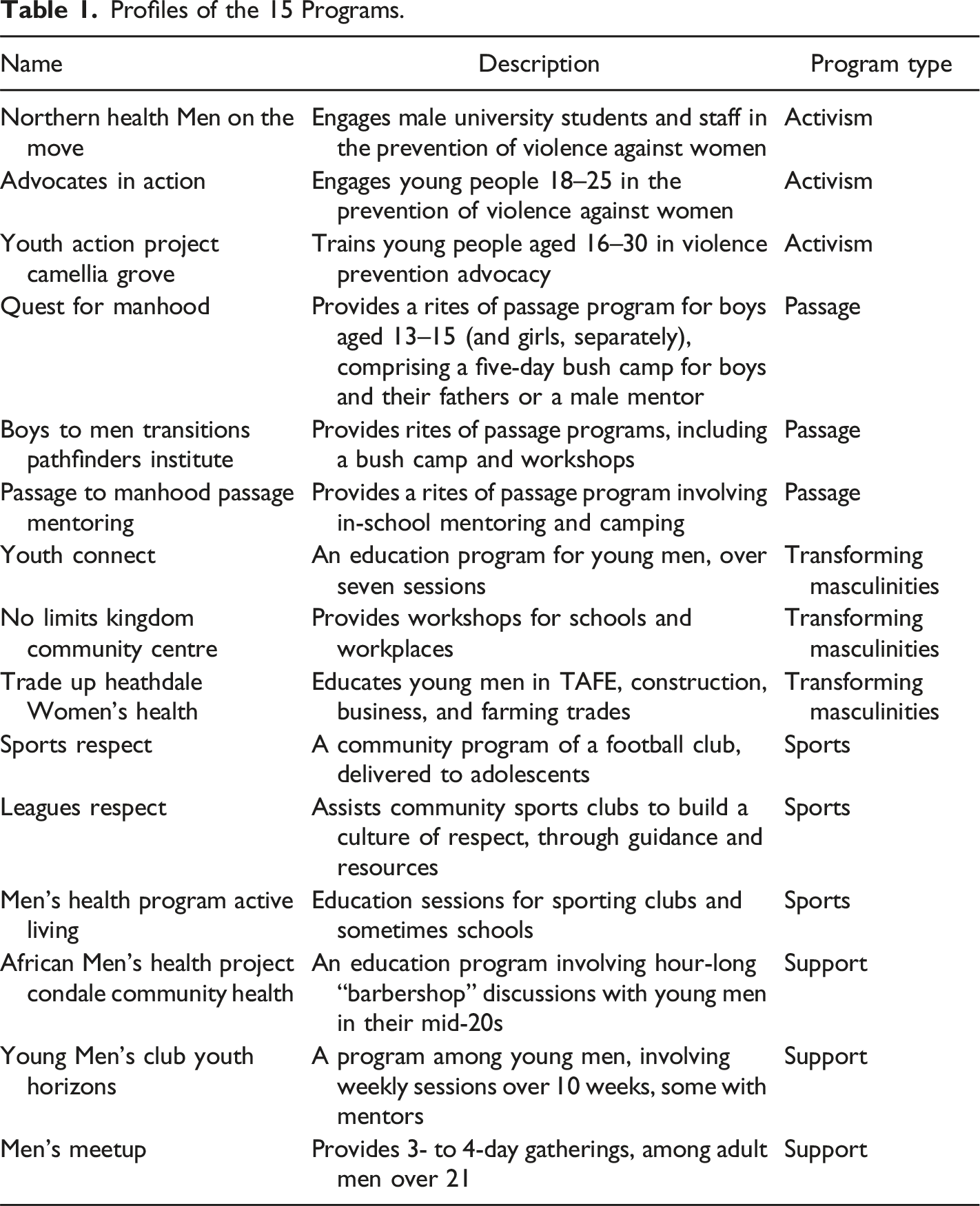 Table 1. Profiles of the 15 Programs.

| Name | Description | Program type |
|---|---|---|
| Northern health Men on the move | Engages male university students and staff in the prevention of violence against women | Activism |
| Advocates in action | Engages young people 18–25 in the prevention of violence against women | Activism |
| Youth action project camellia grove | Trains young people aged 16–30 in violence prevention advocacy | Activism |
| Quest for manhood | Provides a rites of passage program for boys aged 13–15 (and girls, separately), comprising a five-day bush camp for boys and their fathers or a male mentor | Passage |
| Boys to men transitions pathfinders institute | Provides rites of passage programs, including a bush camp and workshops | Passage |
| Passage to manhood passage mentoring | Provides a rites of passage program involving in-school mentoring and camping | Passage |
| Youth connect | An education program for young men, over seven sessions | Transforming masculinities |
| No limits kingdom community centre | Provides workshops for schools and workplaces | Transforming masculinities |
| Trade up heathdale Women's health | Educates young men in TAFE, construction, business, and farming trades | Transforming masculinities |
| Sports respect | A community program of a football club, delivered to adolescents | Sports |
| Leagues respect | Assists community sports clubs to build a culture of respect, through guidance and resources | Sports |
| Men's health program active living | Education sessions for sporting clubs and sometimes schools | Sports |
| African Men's health project condale community health | An education program involving hour-long "barbershop" discussions with young men in their mid-20s | Support |
| Young Men's club youth horizons | A program among young men, involving weekly sessions over 10 weeks, some with mentors | Support |
| Men's meetup | Provides 3- to 4-day gatherings, among adult men over 21 | Support |